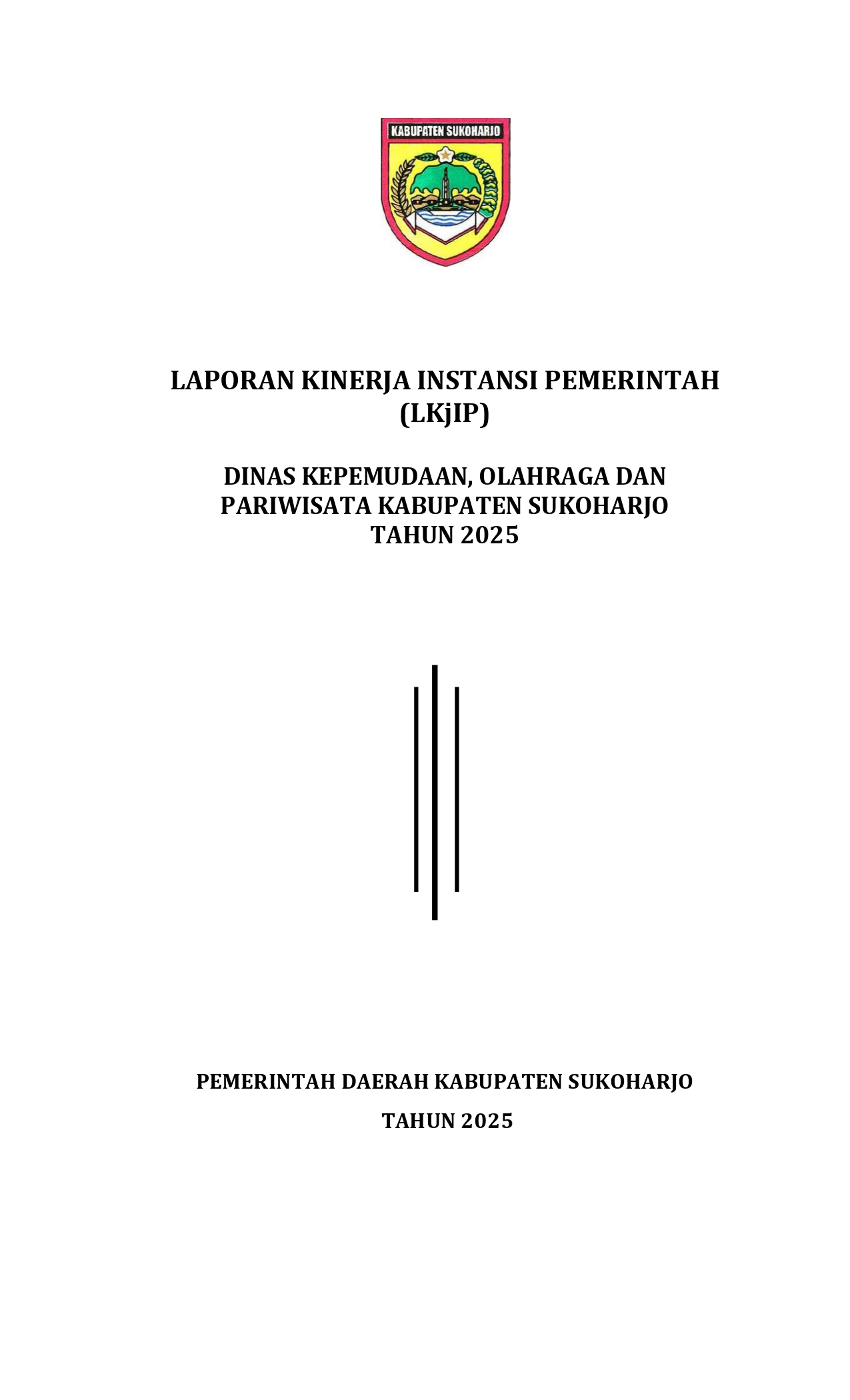 KABUPATEN SUKOHARJO

LAPORAN KINERJA INSTANSI PEMERINTAH (LKjIP)

DINAS KEPEMUDAAN, OLAHRAGA DAN PARIWISATA KABUPATEN SUKOHARJO TAHUN 2025

PEMERINTAH DAERAH KABUPATEN SUKOHARJO

TAHUN 2025